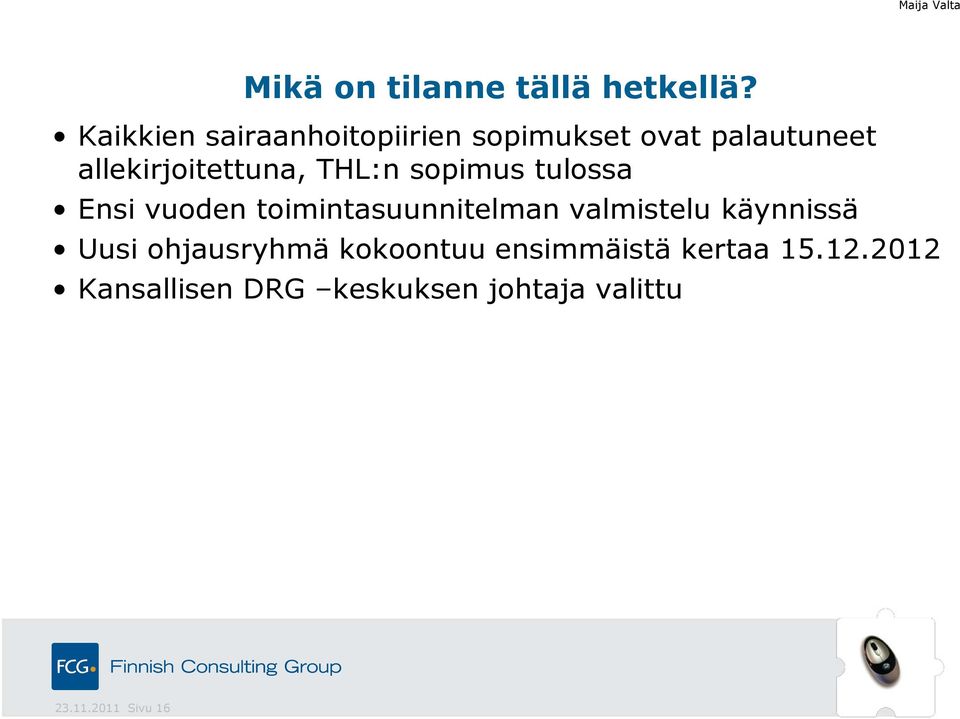 Maija Valta

Mikä on tilanne tällä hetkellä?

• Kaikkien sairaanhoitopiirien sopimukset ovat palautuneet allekirjoitettuna, THL:n sopimus tulossa
• Ensi vuoden toimintasuunnitelman valmistelu käynnissä
• Uusi ohjausryhmä kokoontuu ensimmäistä kertaa 15.12.2012
• Kansallisen DRG –keskuksen johtaja valittu

FCG Finnish Consulting Group

23.11.2011 Sivu 16